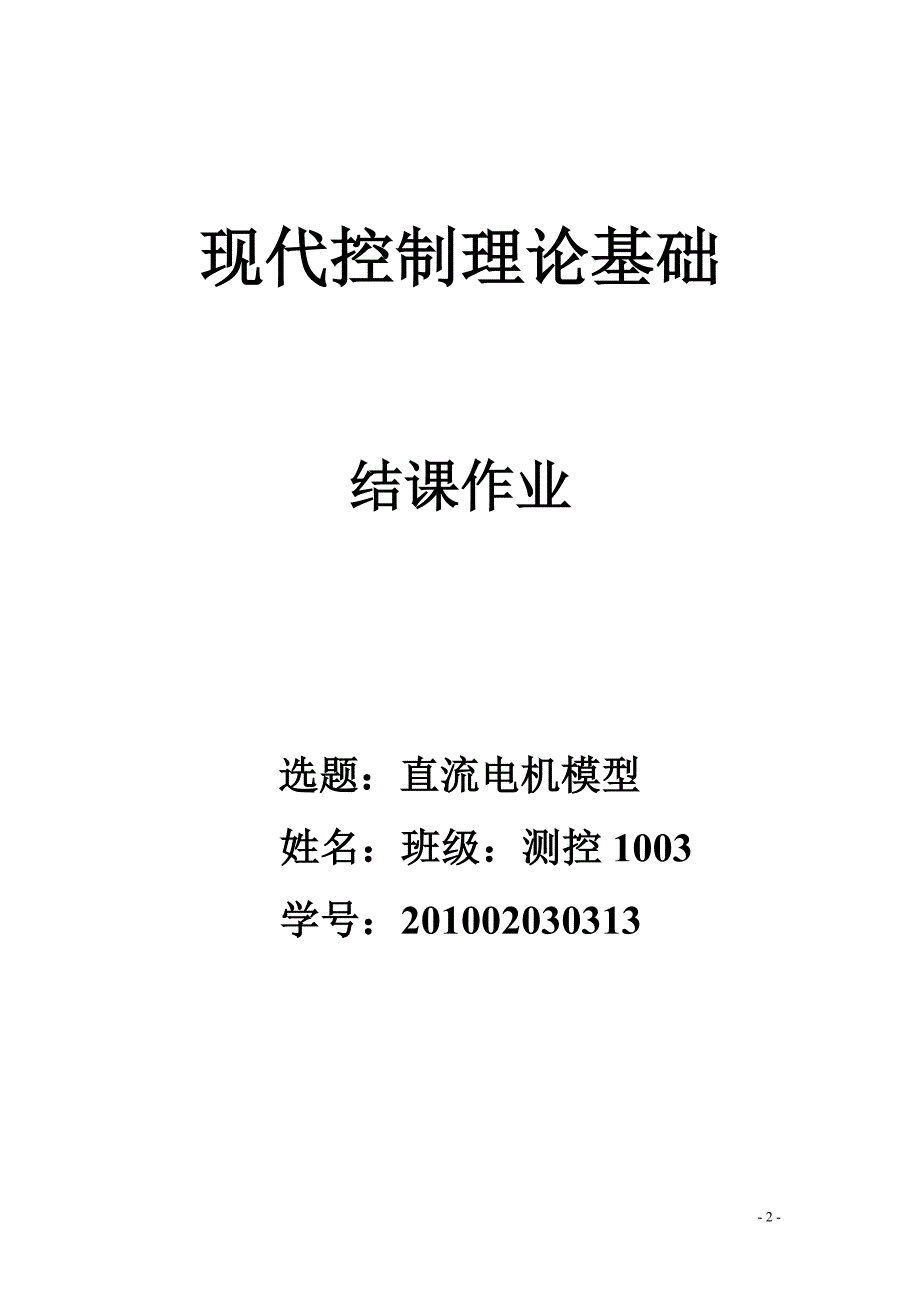 现代控制理论基础

结课作业

选题：直流电机模型

姓名：班级：测控 1003

学号：201002030313

- 2 -